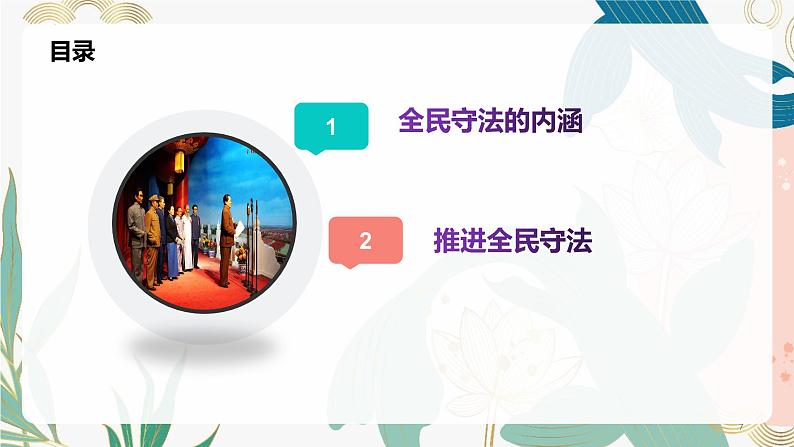 目录

1 全民守法的内涵

2 推进全民守法

7